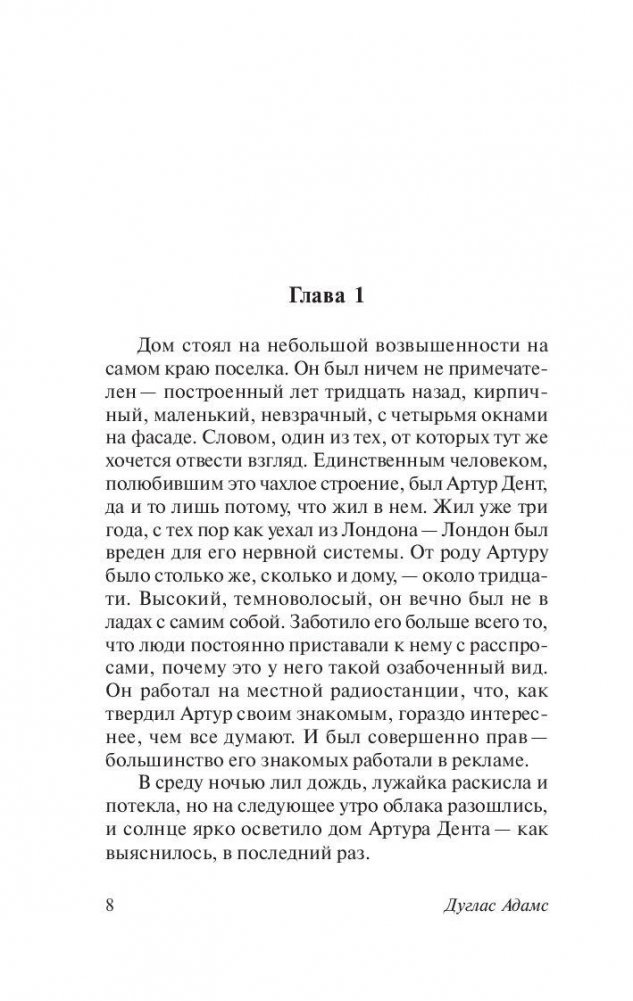 Глава 1

Дом стоял на небольшой возвышенности на самом краю поселка. Он был ничем не примечателен — построенный лет тридцать назад, кирпичный, маленький, невзрачный, с четырьмя окнами на фасаде. Словом, один из тех, от которых тут же хочется отвести взгляд. Единственным человеком, полюбившим это чахлое строение, был Артур Дент, да и то лишь потому, что жил в нем. Жил уже три года, с тех пор как уехал из Лондона — Лондон был вреден для его нервной системы. От роду Артуру было столько же, сколько и дому, — около тридцати. Высокий, темноволосый, он вечно был не в ладах с самим собой. Заботило его больше всего то, что люди постоянно приставали к нему с расспросами, почему это у него такой озабоченный вид. Он работал на местной радиостанции, что, как твердил Артур своим знакомым, гораздо интереснее, чем все думают. И был совершенно прав — большинство его знакомых работали в рекламе.

В среду ночью лил дождь, лужайка раскисла и потекла, но на следующее утро облака разошлись, и солнце ярко осветило дом Артура Дента — как выяснилось, в последний раз.

8 Дуглас Адамс